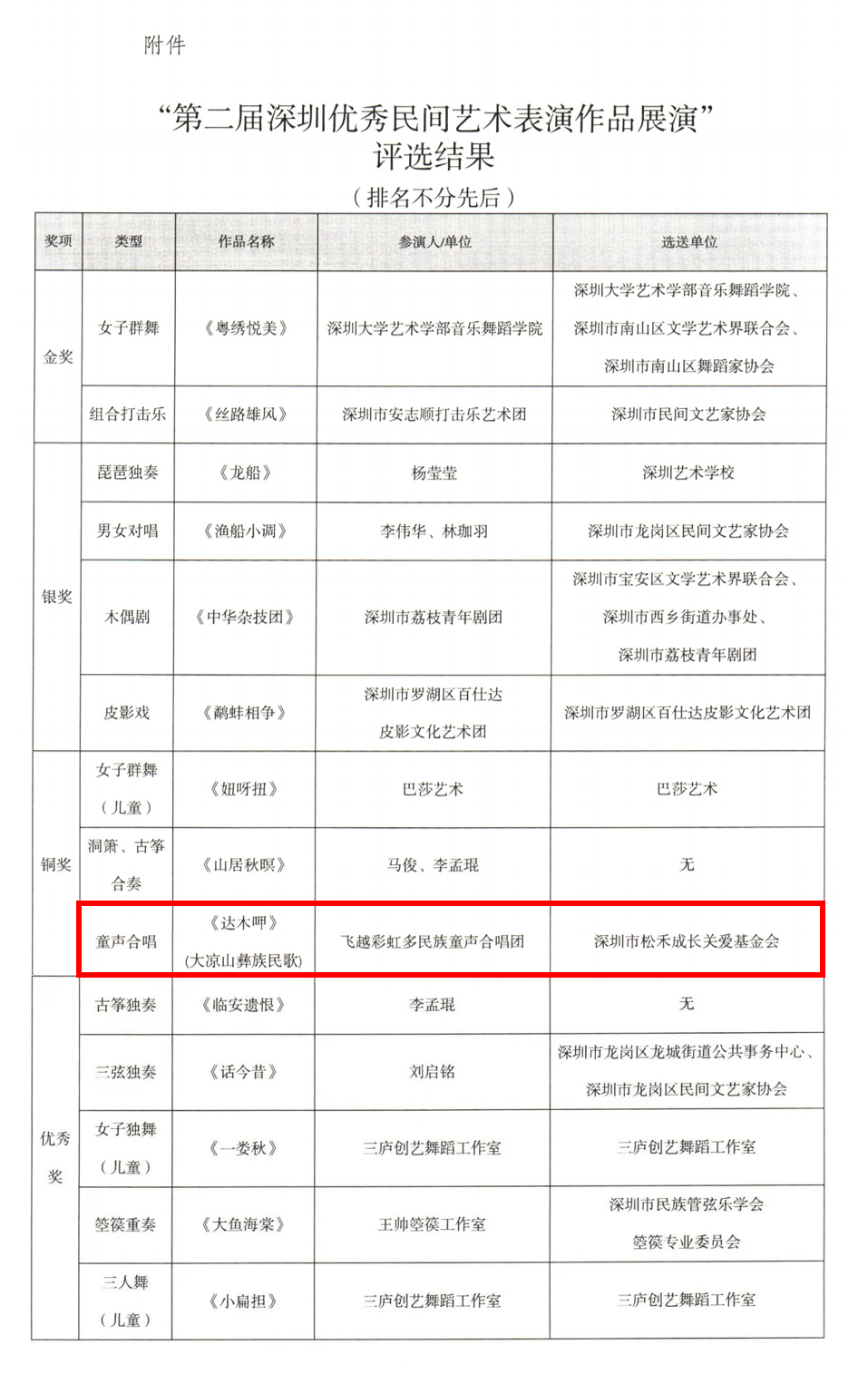 附件

“第二届深圳优秀民间艺术表演作品展演”
评选结果

（排名不分先后）

| 奖项 | 类型 | 作品名称 | 参演人/单位 | 选送单位 |
|---|---|---|---|---|
| 金奖 | 女子群舞 | 《粤绣悦美》 | 深圳大学艺术学部音乐舞蹈学院 | 深圳大学艺术学部音乐舞蹈学院、深圳市南山区文学艺术界联合会、深圳市南山区舞蹈家协会 |
| | 组合打击乐 | 《丝路雄风》 | 深圳市安志顺打击乐艺术团 | 深圳市民间文艺家协会 |
| 银奖 | 琵琶独奏 | 《龙船》 | 杨莹莹 | 深圳艺术学校 |
| | 男女对唱 | 《渔船小调》 | 李伟华、林珈羽 | 深圳市龙岗区民间文艺家协会 |
| | 木偶剧 | 《中华杂技团》 | 深圳市荔枝青年剧团 | 深圳市宝安区文学艺术界联合会、深圳市西乡街道办事处、深圳市荔枝青年剧团 |
| | 皮影戏 | 《鹬蚌相争》 | 深圳市罗湖区百仕达皮影文化艺术团 | 深圳市罗湖区百仕达皮影文化艺术团 |
| 铜奖 | 女子群舞（儿童） | 《妞呀扭》 | 巴莎艺术 | 巴莎艺术 |
| | 洞箫、古筝合奏 | 《山居秋暝》 | 马俊、李孟琨 | 无 |
| | 童声合唱 | 《达木呷》(大凉山彝族民歌) | 飞越彩虹多民族童声合唱团 | 深圳市松禾成长关爱基金会 |
| 优秀奖 | 古筝独奏 | 《临安遗恨》 | 李孟琨 | 无 |
| | 三弦独奏 | 《话今昔》 | 刘启铭 | 深圳市龙岗区龙城街道公共事务中心、深圳市龙岗区民间文艺家协会 |
| | 女子独舞（儿童） | 《一娄秋》 | 三庐创艺舞蹈工作室 | 三庐创艺舞蹈工作室 |
| | 箜篌重奏 | 《大鱼海棠》 | 王帅箜篌工作室 | 深圳市民族管弦乐学会箜篌专业委员会 |
| | 三人舞（儿童） | 《小扁担》 | 三庐创艺舞蹈工作室 | 三庐创艺舞蹈工作室 |